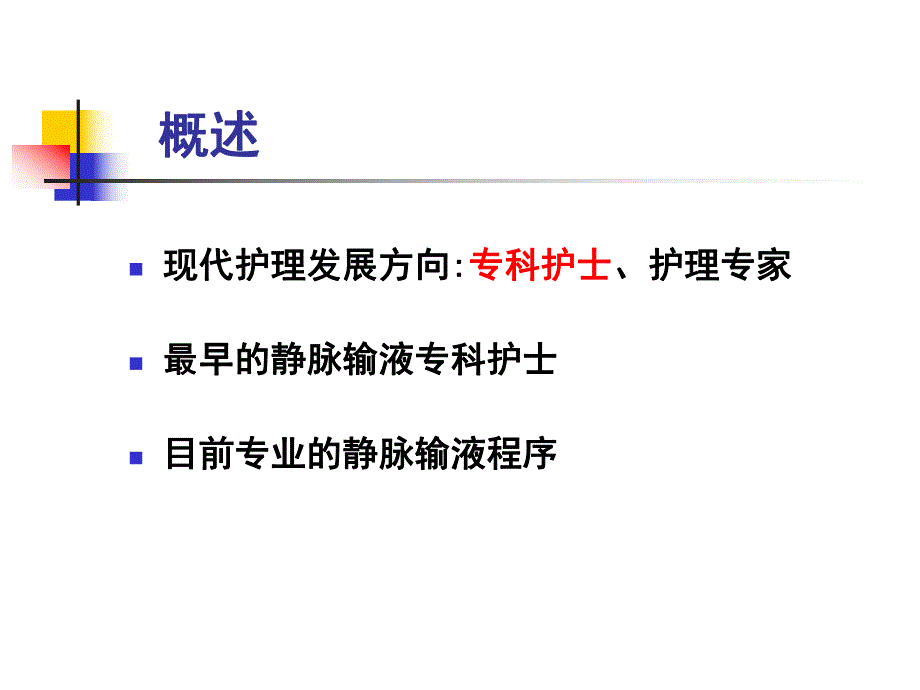 概述

现代护理发展方向:专科护士、护理专家

最早的静脉输液专科护士

目前专业的静脉输液程序